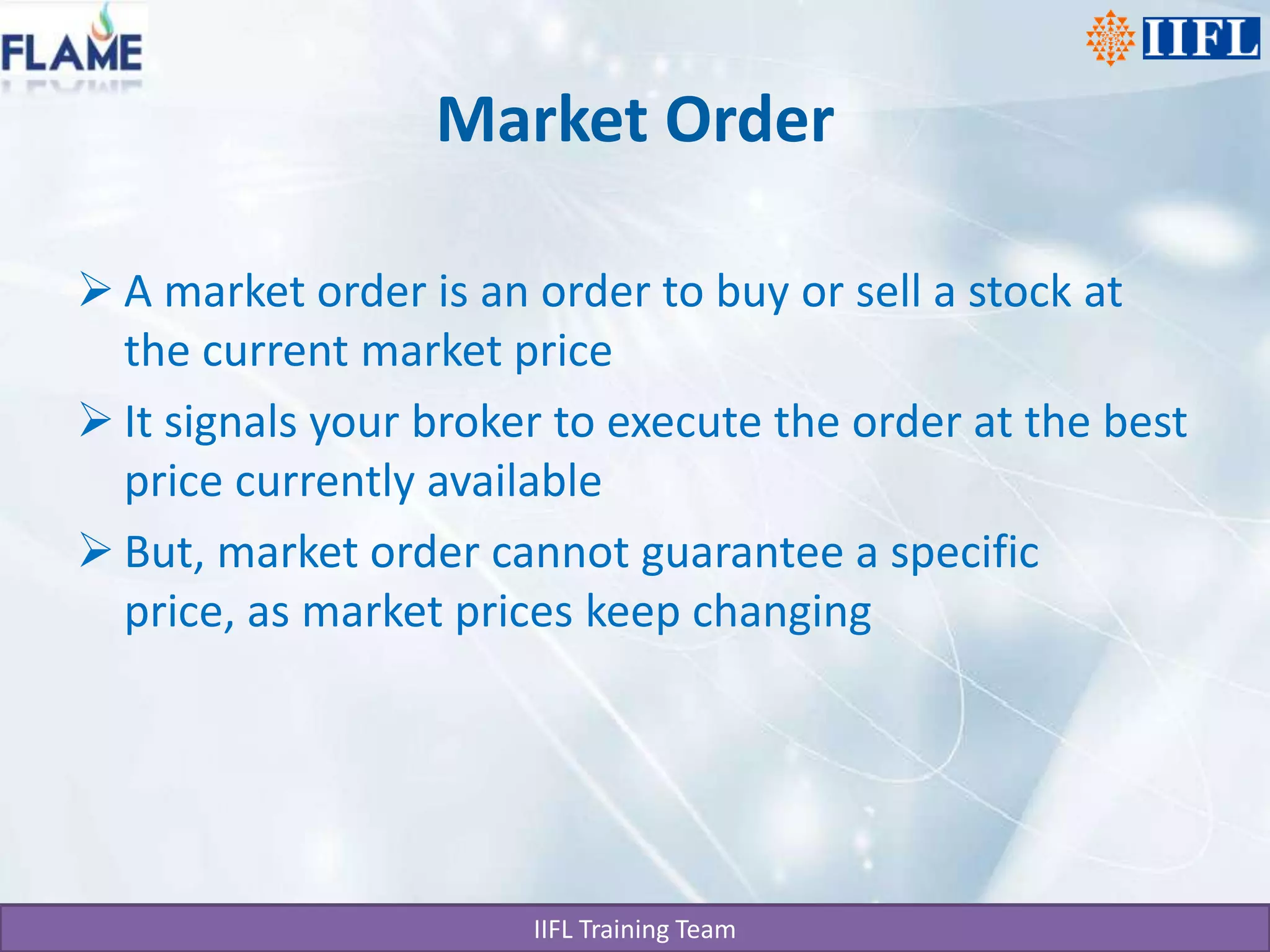 FLAME

IIFL

Market Order

➢ A market order is an order to buy or sell a stock at the current market price

➢ It signals your broker to execute the order at the best price currently available

➢ But, market order cannot guarantee a specific price, as market prices keep changing

IIFL Training Team